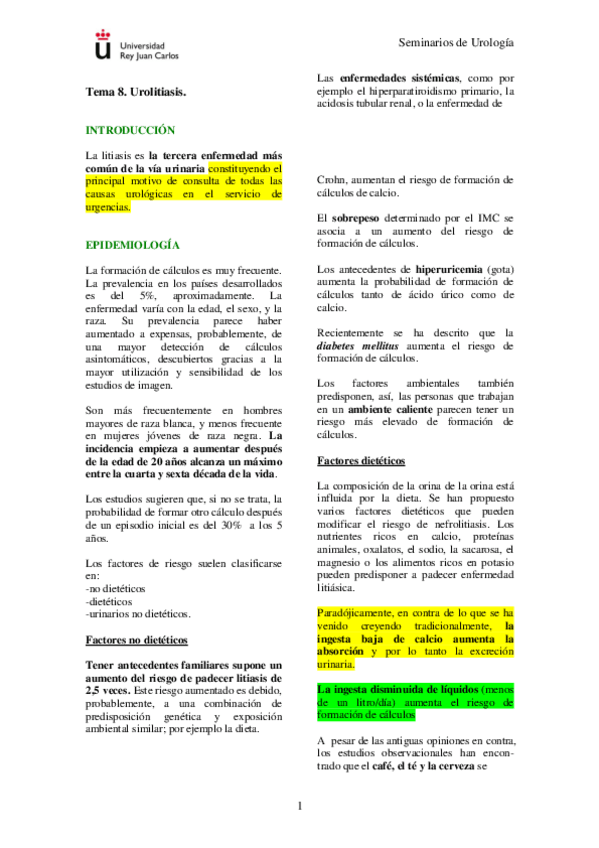 Universidad Rey Juan Carlos

Seminarios de Urología

Tema 8. Urolitiasis.

INTRODUCCIÓN

La litiasis es la tercera enfermedad más común de la vía urinaria constituyendo el principal motivo de consulta de todas las causas urológicas en el servicio de urgencias.

EPIDEMIOLOGÍA

La formación de cálculos es muy frecuente. La prevalencia en los países desarrollados es del 5%, aproximadamente. La enfermedad varía con la edad, el sexo, y la raza. Su prevalencia parece haber aumentado a expensas, probablemente, de una mayor detección de cálculos asintomáticos, descubiertos gracias a la mayor utilización y sensibilidad de los estudios de imagen.

Son más frecuentemente en hombres mayores de raza blanca, y menos frecuente en mujeres jóvenes de raza negra. La incidencia empieza a aumentar después de la edad de 20 años alcanza un máximo entre la cuarta y sexta década de la vida.

Los estudios sugieren que, si no se trata, la probabilidad de formar otro cálculo después de un episodio inicial es del 30% a los 5 años.

Los factores de riesgo suelen clasificarse en:
-no dietéticos
-dietéticos
-urinarios no dietéticos.

Factores no dietéticos

Tener antecedentes familiares supone un aumento del riesgo de padecer litiasis de 2,5 veces. Este riesgo aumentado es debido, probablemente, a una combinación de predisposición genética y exposición ambiental similar; por ejemplo la dieta.

Las enfermedades sistémicas, como por ejemplo el hiperparatiroidismo primario, la acidosis tubular renal, o la enfermedad de

Crohn, aumentan el riesgo de formación de cálculos de calcio.

El sobrepeso determinado por el IMC se asocia a un aumento del riesgo de formación de cálculos.

Los antecedentes de hiperuricemia (gota) aumenta la probabilidad de formación de cálculos tanto de ácido úrico como de calcio.

Recientemente se ha descrito que la diabetes mellitus aumenta el riesgo de formación de cálculos.

Los factores ambientales también predisponen, así, las personas que trabajan en un ambiente caliente parecen tener un riesgo más elevado de formación de cálculos.

Factores dietéticos

La composición de la orina de la orina está influida por la dieta. Se han propuesto varios factores dietéticos que pueden modificar el riesgo de nefrolitiasis. Los nutrientes ricos en calcio, proteínas animales, oxalatos, el sodio, la sacarosa, el magnesio o los alimentos ricos en potasio pueden predisponer a padecer enfermedad litiásica.

Paradójicamente, en contra de lo que se ha venido creyendo tradicionalmente, la ingesta baja de calcio aumenta la absorción y por lo tanto la excreción urinaria.

La ingesta disminuida de líquidos (menos de un litro/día) aumenta el riesgo de formación de cálculos

A pesar de las antiguas opiniones en contra, los estudios observacionales han encontrado que el café, el té y la cerveza se

1